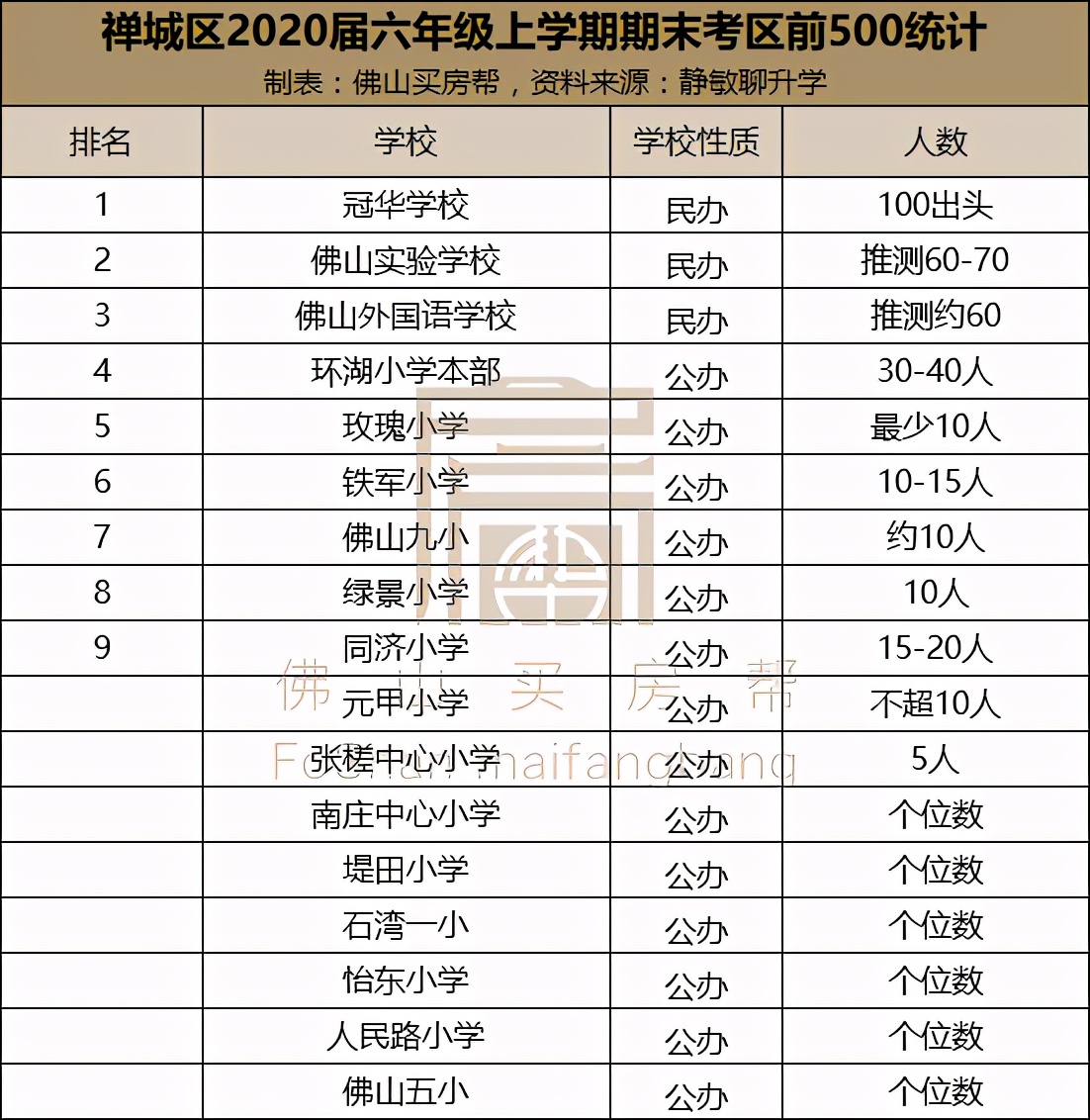 禅城区2020届六年级上学期期末考区前500统计
制表：佛山买房帮，资料来源：静敏聊升学

| 排名 | 学校 | 学校性质 | 人数 |
|---|---|---|---|
| 1 | 冠华学校 | 民办 | 100出头 |
| 2 | 佛山实验学校 | 民办 | 推测60-70 |
| 3 | 佛山外国语学校 | 民办 | 推测约60 |
| 4 | 环湖小学本部 | 公办 | 30-40人 |
| 5 | 玫瑰小学 | 公办 | 最少10人 |
| 6 | 铁军小学 | 公办 | 10-15人 |
| 7 | 佛山九小 | 公办 | 约10人 |
| 8 | 绿景小学 | 公办 | 10人 |
| 9 | 同济小学 | 公办 | 15-20人 |
|  | 元甲小学 | 公办 | 不超10人 |
|  | 张槎中心小学 | 公办 | 5人 |
|  | 南庄中心小学 | 公办 | 个位数 |
|  | 堤田小学 | 公办 | 个位数 |
|  | 石湾一小 | 公办 | 个位数 |
|  | 怡东小学 | 公办 | 个位数 |
|  | 人民路小学 | 公办 | 个位数 |
|  | 佛山五小 | 公办 | 个位数 |

佛山买房帮
Foshan maifangbang